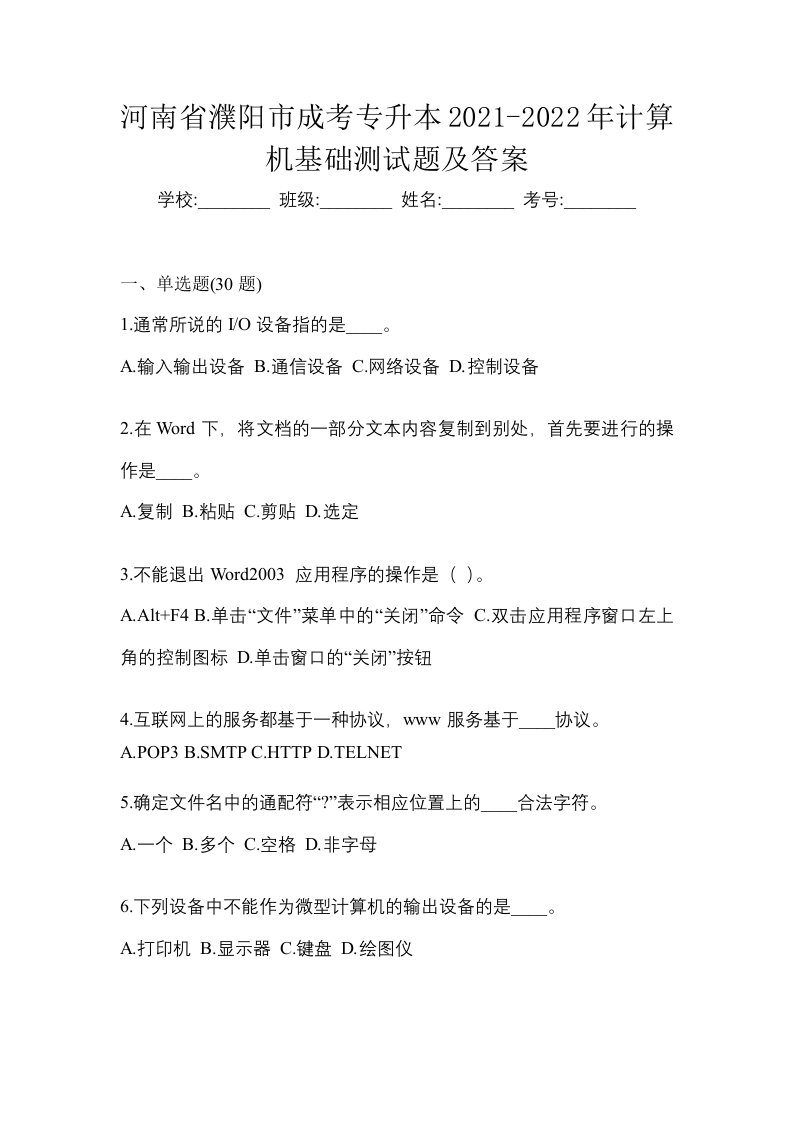 河南省濮阳市成考专升本2021-2022年计算机基础测试题及答案

学校:________ 班级:________ 姓名:________ 考号:________

一、单选题(30 题)

1.通常所说的 I/O 设备指的是____。

A.输入输出设备 B.通信设备 C.网络设备 D.控制设备

2.在 Word 下，将文档的一部分文本内容复制到别处，首先要进行的操作是____。

A.复制 B.粘贴 C.剪贴 D.选定

3.不能退出 Word2003 应用程序的操作是（ ）。

A.Alt+F4 B.单击“文件”菜单中的“关闭”命令 C.双击应用程序窗口左上角的控制图标 D.单击窗口的“关闭”按钮

4.互联网上的服务都基于一种协议，www 服务基于____协议。
A.POP3 B.SMTP C.HTTP D.TELNET

5.确定文件名中的通配符“?”表示相应位置上的____合法字符。

A.一个 B.多个 C.空格 D.非字母

6.下列设备中不能作为微型计算机的输出设备的是____。

A.打印机 B.显示器 C.键盘 D.绘图仪